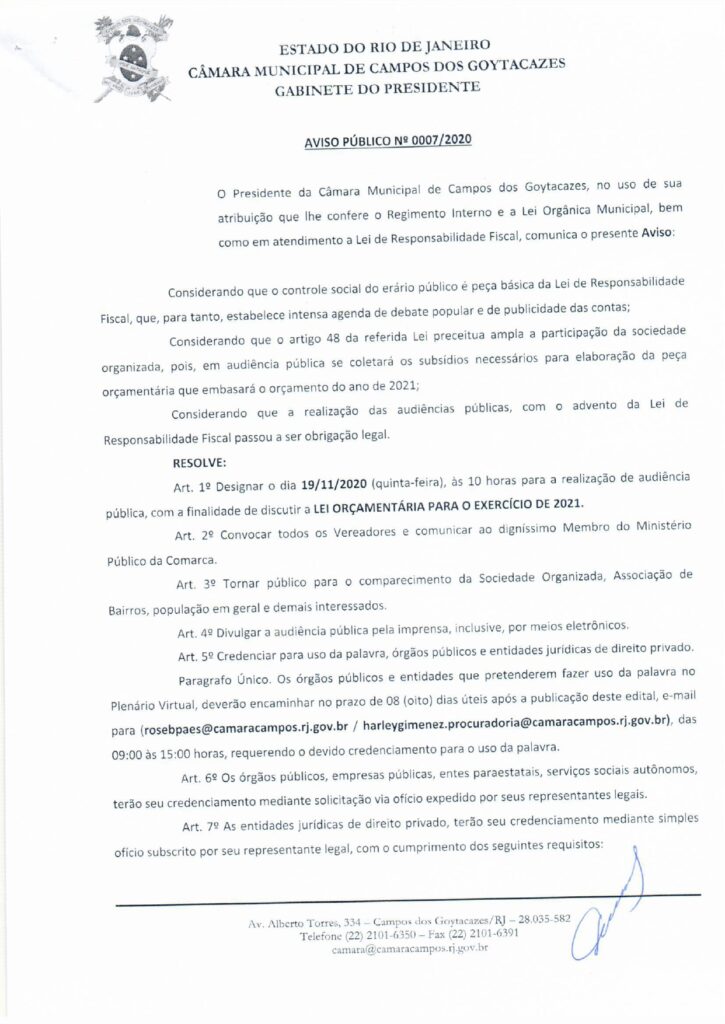 ESTADO DO RIO DE JANEIRO
CÂMARA MUNICIPAL DE CAMPOS DOS GOYTACAZES
GABINETE DO PRESIDENTE

AVISO PÚBLICO Nº 0007/2020

O Presidente da Câmara Municipal de Campos dos Goytacazes, no uso de sua atribuição que lhe confere o Regimento Interno e a Lei Orgânica Municipal, bem como em atendimento a Lei de Responsabilidade Fiscal, comunica o presente Aviso:

Considerando que o controle social do erário público é peça básica da Lei de Responsabilidade Fiscal, que, para tanto, estabelece intensa agenda de debate popular e de publicidade das contas;

Considerando que o artigo 48 da referida Lei preceitua ampla a participação da sociedade organizada, pois, em audiência pública se coletará os subsídios necessários para elaboração da peça orçamentária que embasará o orçamento do ano de 2021;

Considerando que a realização das audiências públicas, com o advento da Lei de Responsabilidade Fiscal passou a ser obrigação legal.

RESOLVE:

Art. 1º Designar o dia 19/11/2020 (quinta-feira), às 10 horas para a realização de audiência pública, com a finalidade de discutir a LEI ORÇAMENTÁRIA PARA O EXERCÍCIO DE 2021.

Art. 2º Convocar todos os Vereadores e comunicar ao digníssimo Membro do Ministério Público da Comarca.

Art. 3º Tornar público para o comparecimento da Sociedade Organizada, Associação de Bairros, população em geral e demais interessados.

Art. 4º Divulgar a audiência pública pela imprensa, inclusive, por meios eletrônicos.

Art. 5º Credenciar para uso da palavra, órgãos públicos e entidades jurídicas de direito privado.

Paragrafo Único. Os órgãos públicos e entidades que pretenderem fazer uso da palavra no Plenário Virtual, deverão encaminhar no prazo de 08 (oito) dias úteis após a publicação deste edital, e-mail para (rosebpaes@camaracampos.rj.gov.br / harleygimenez.procuradoria@camaracampos.rj.gov.br), das 09:00 às 15:00 horas, requerendo o devido credenciamento para o uso da palavra.

Art. 6º Os órgãos públicos, empresas públicas, entes paraestatais, serviços sociais autônomos, terão seu credenciamento mediante solicitação via ofício expedido por seus representantes legais.

Art. 7º As entidades jurídicas de direito privado, terão seu credenciamento mediante simples ofício subscrito por seu representante legal, com o cumprimento dos seguintes requisitos:

Av. Alberto Torres, 334 – Campos dos Goytacazes/RJ – 28.035-582
Telefone (22) 2101-6350 – Fax (22) 2101-6391
camara@camaracampos.rj.gov.br